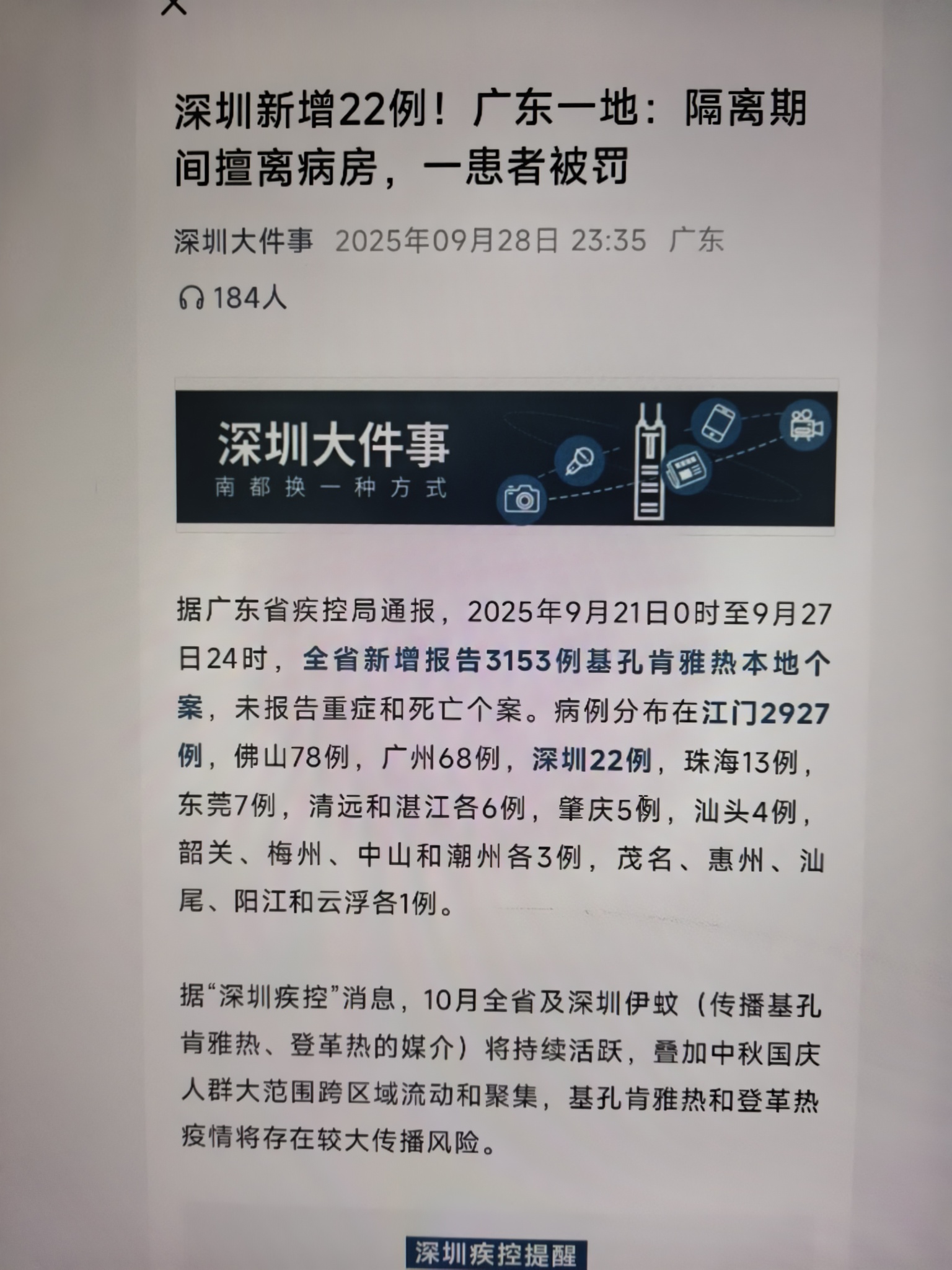 深圳新增22例！广东一地：隔离期间擅离病房，一患者被罚

深圳大件事 2025年09月28日 23:35 广东

184人

深圳大件事
南都换一种方式

据广东省疾控局通报，2025年9月21日0时至9月27日24时，全省新增报告3153例基孔肯雅热本地个案，未报告重症和死亡个案。病例分布在江门2927例，佛山78例，广州68例，深圳22例，珠海13例，东莞7例，清远和湛江各6例，肇庆5例，汕头4例，韶关、梅州、中山和潮州各3例，茂名、惠州、汕尾、阳江和云浮各1例。

据“深圳疾控”消息，10月全省及深圳伊蚊（传播基孔肯雅热、登革热的媒介）将持续活跃，叠加中秋国庆人群大范围跨区域流动和聚集，基孔肯雅热和登革热疫情将存在较大传播风险。

深圳疾控提醒